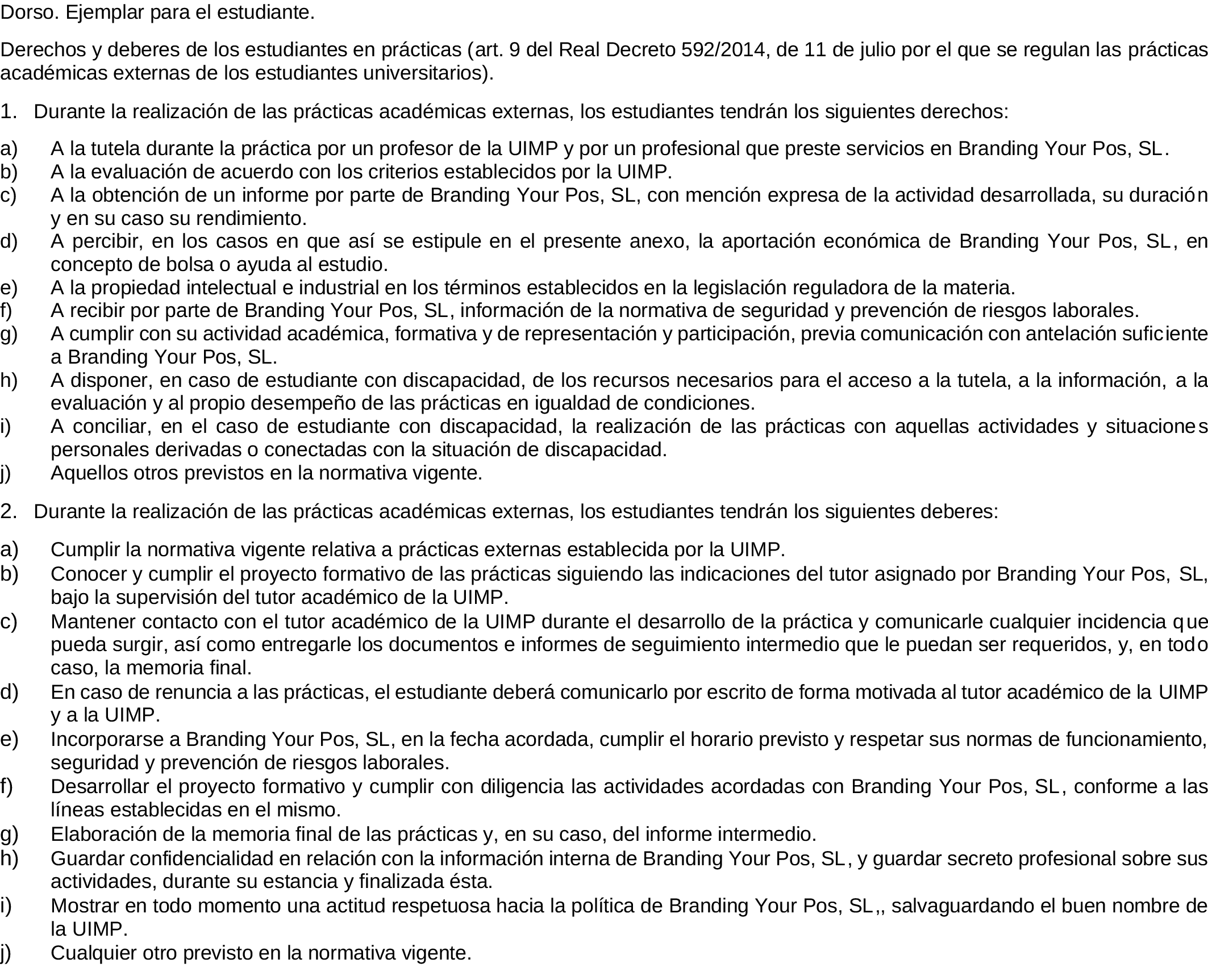 Dorso. Ejemplar para el estudiante.

Derechos y deberes de los estudiantes en prácticas (art. 9 del Real Decreto 592/2014, de 11 de julio por el que se regulan las prácticas académicas externas de los estudiantes universitarios).

1. Durante la realización de las prácticas académicas externas, los estudiantes tendrán los siguientes derechos:

a) A la tutela durante la práctica por un profesor de la UIMP y por un profesional que preste servicios en Branding Your Pos, SL.
b) A la evaluación de acuerdo con los criterios establecidos por la UIMP.
c) A la obtención de un informe por parte de Branding Your Pos, SL, con mención expresa de la actividad desarrollada, su duración y en su caso su rendimiento.
d) A percibir, en los casos en que así se estipule en el presente anexo, la aportación económica de Branding Your Pos, SL, en concepto de bolsa o ayuda al estudio.
e) A la propiedad intelectual e industrial en los términos establecidos en la legislación reguladora de la materia.
f) A recibir por parte de Branding Your Pos, SL, información de la normativa de seguridad y prevención de riesgos laborales.
g) A cumplir con su actividad académica, formativa y de representación y participación, previa comunicación con antelación suficiente a Branding Your Pos, SL.
h) A disponer, en caso de estudiante con discapacidad, de los recursos necesarios para el acceso a la tutela, a la información, a la evaluación y al propio desempeño de las prácticas en igualdad de condiciones.
i) A conciliar, en el caso de estudiante con discapacidad, la realización de las prácticas con aquellas actividades y situaciones personales derivadas o conectadas con la situación de discapacidad.
j) Aquellos otros previstos en la normativa vigente.

2. Durante la realización de las prácticas académicas externas, los estudiantes tendrán los siguientes deberes:

a) Cumplir la normativa vigente relativa a prácticas externas establecida por la UIMP.
b) Conocer y cumplir el proyecto formativo de las prácticas siguiendo las indicaciones del tutor asignado por Branding Your Pos, SL, bajo la supervisión del tutor académico de la UIMP.
c) Mantener contacto con el tutor académico de la UIMP durante el desarrollo de la práctica y comunicarle cualquier incidencia que pueda surgir, así como entregarle los documentos e informes de seguimiento intermedio que le puedan ser requeridos, y, en todo caso, la memoria final.
d) En caso de renuncia a las prácticas, el estudiante deberá comunicarlo por escrito de forma motivada al tutor académico de la UIMP y a la UIMP.
e) Incorporarse a Branding Your Pos, SL, en la fecha acordada, cumplir el horario previsto y respetar sus normas de funcionamiento, seguridad y prevención de riesgos laborales.
f) Desarrollar el proyecto formativo y cumplir con diligencia las actividades acordadas con Branding Your Pos, SL, conforme a las líneas establecidas en el mismo.
g) Elaboración de la memoria final de las prácticas y, en su caso, del informe intermedio.
h) Guardar confidencialidad en relación con la información interna de Branding Your Pos, SL, y guardar secreto profesional sobre sus actividades, durante su estancia y finalizada ésta.
i) Mostrar en todo momento una actitud respetuosa hacia la política de Branding Your Pos, SL,, salvaguardando el buen nombre de la UIMP.
j) Cualquier otro previsto en la normativa vigente.